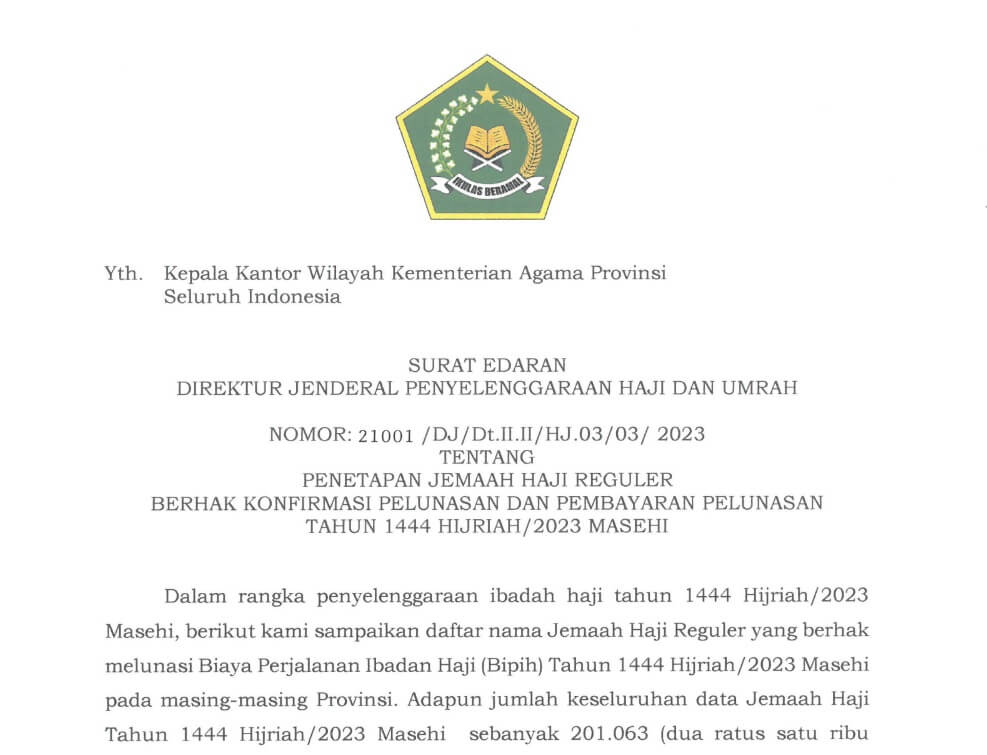 IKHLAS BERAMAL

Yth. Kepala Kantor Wilayah Kementerian Agama Provinsi Seluruh Indonesia

SURAT EDARAN
DIREKTUR JENDERAL PENYELENGGARAAN HAJI DAN UMRAH

NOMOR: 21001 /DJ/Dt.II.II/HJ.03/03/ 2023
TENTANG
PENETAPAN JEMAAH HAJI REGULER
BERHAK KONFIRMASI PELUNASAN DAN PEMBAYARAN PELUNASAN
TAHUN 1444 HIJRIAH/2023 MASEHI

Dalam rangka penyelenggaraan ibadah haji tahun 1444 Hijriah/2023 Masehi, berikut kami sampaikan daftar nama Jemaah Haji Reguler yang berhak melunasi Biaya Perjalanan Ibadan Haji (Bipih) Tahun 1444 Hijriah/2023 Masehi pada masing-masing Provinsi. Adapun jumlah keseluruhan data Jemaah Haji Tahun 1444 Hijriah/2023 Masehi sebanyak 201.063 (dua ratus satu ribu